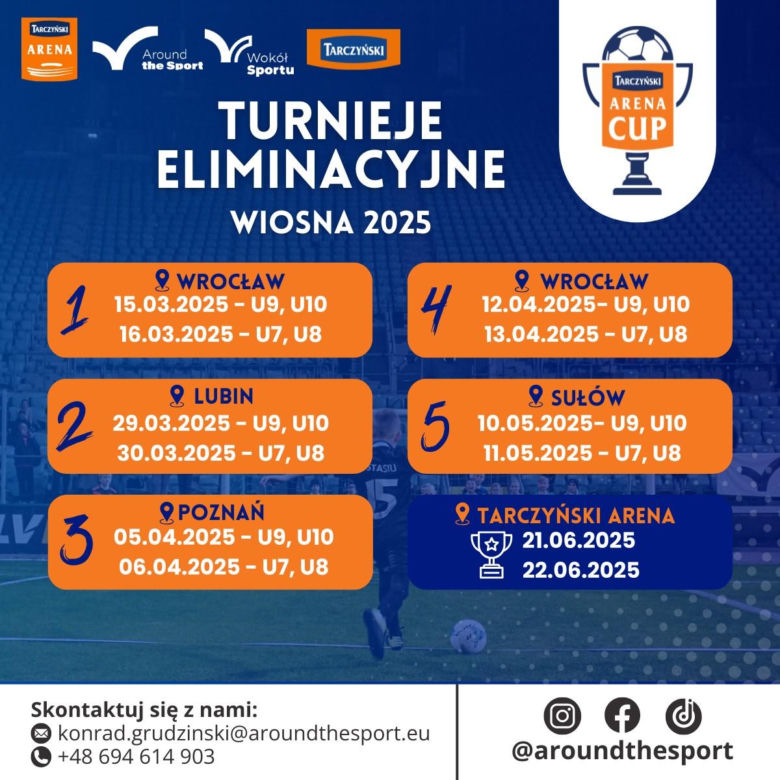 TARCZYŃSKI ARENA

Around the Sport

Wokół Sportu

TARCZYŃSKI

TARCZYŃSKI ARENA CUP

TURNIEJE ELIMINACYJNE

WIOSNA 2025

1
WROCŁAW
15.03.2025 - U9, U10
16.03.2025 - U7, U8

2
LUBIN
29.03.2025 - U9, U10
30.03.2025 - U7, U8

3
POZNAŃ
05.04.2025 - U9, U10
06.04.2025 - U7, U8

4
WROCŁAW
12.04.2025- U9, U10
13.04.2025 - U7, U8

5
SUŁÓW
10.05.2025- U9, U10
11.05.2025 - U7, U8

TARCZYŃSKI ARENA
21.06.2025
22.06.2025

Skontaktuj się z nami:
konrad.grudzinski@aroundthesport.eu
+48 694 614 903

@aroundthesport